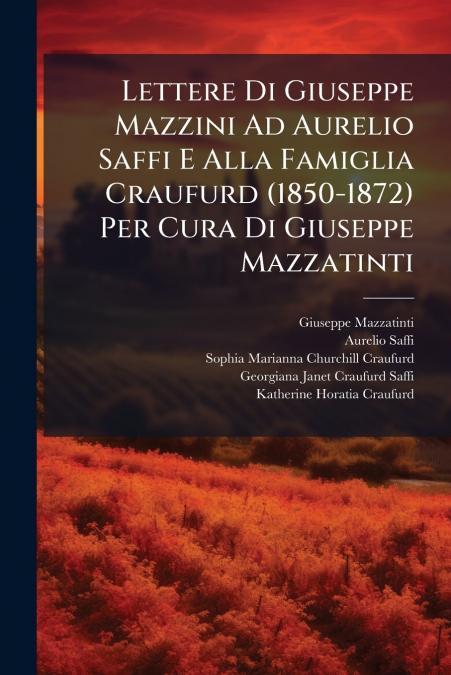 Lettere Di Giuseppe Mazzini Ad Aurelio Saffi E Alla Famiglia Craufurd (1850-1872) Per Cura Di Giuseppe Mazzatinti

Giuseppe Mazzatinti
Aurelio Saffi
Sophia Marianna Churchill Craufurd
Georgiana Janet Craufurd Saffi
Katherine Horatia Craufurd